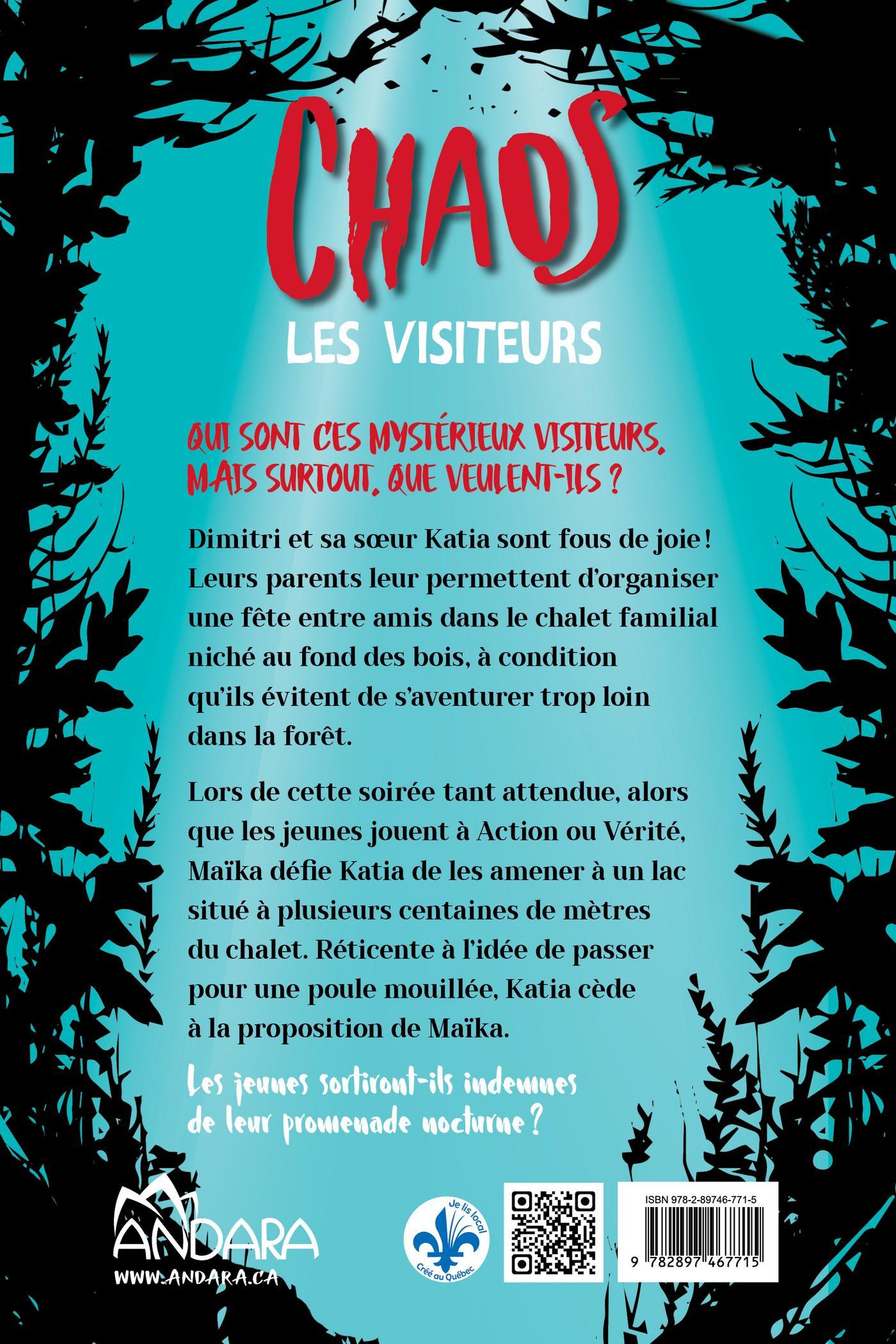 CHAOS

LES VISITEURS

QUI SONT CES MYSTÉRIEUX VISITEURS, MAIS SURTOUT, QUE VEULENT-ILS ?

Dimitri et sa sœur Katia sont fous de joie ! Leurs parents leur permettent d'organiser une fête entre amis dans le chalet familial niché au fond des bois, à condition qu'ils évitent de s'aventurer trop loin dans la forêt.

Lors de cette soirée tant attendue, alors que les jeunes jouent à Action ou Vérité, Maïka défie Katia de les amener à un lac situé à plusieurs centaines de mètres du chalet. Réticente à l'idée de passer pour une poule mouillée, Katia cède à la proposition de Maïka.

Les jeunes sortiront-ils indemnes de leur promenade nocturne ?

ANDARA
WWW.ANDARA.CA

Je lis local
Créé au Québec

ISBN 978-2-89746-771-5
9 782897 467715